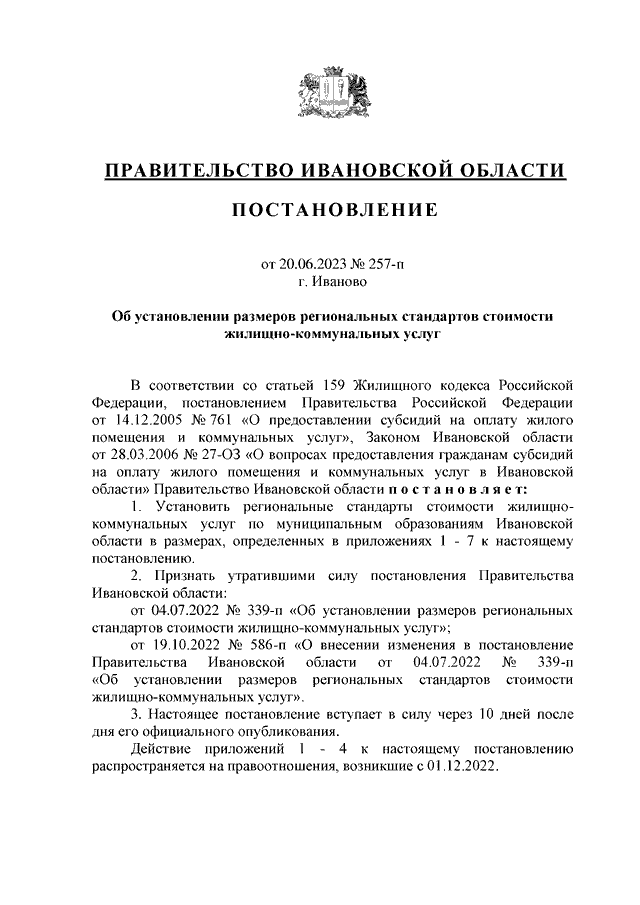 ПРАВИТЕЛЬСТВО ИВАНОВСКОЙ ОБЛАСТИ

ПОСТАНОВЛЕНИЕ

от 20.06.2023 № 257-п
г. Иваново

Об установлении размеров региональных стандартов стоимости жилищно-коммунальных услуг

В соответствии со статьей 159 Жилищного кодекса Российской Федерации, постановлением Правительства Российской Федерации от 14.12.2005 № 761 «О предоставлении субсидий на оплату жилого помещения и коммунальных услуг», Законом Ивановской области от 28.03.2006 № 27-ОЗ «О вопросах предоставления гражданам субсидий на оплату жилого помещения и коммунальных услуг в Ивановской области» Правительство Ивановской области п о с т а н о в л я е т:

1. Установить региональные стандарты стоимости жилищно-коммунальных услуг по муниципальным образованиям Ивановской области в размерах, определенных в приложениях 1 - 7 к настоящему постановлению.

2. Признать утратившими силу постановления Правительства Ивановской области:

от 04.07.2022 № 339-п «Об установлении размеров региональных стандартов стоимости жилищно-коммунальных услуг»;

от 19.10.2022 № 586-п «О внесении изменения в постановление Правительства Ивановской области от 04.07.2022 № 339-п «Об установлении размеров региональных стандартов стоимости жилищно-коммунальных услуг».

3. Настоящее постановление вступает в силу через 10 дней после дня его официального опубликования.

Действие приложений 1 - 4 к настоящему постановлению распространяется на правоотношения, возникшие с 01.12.2022.